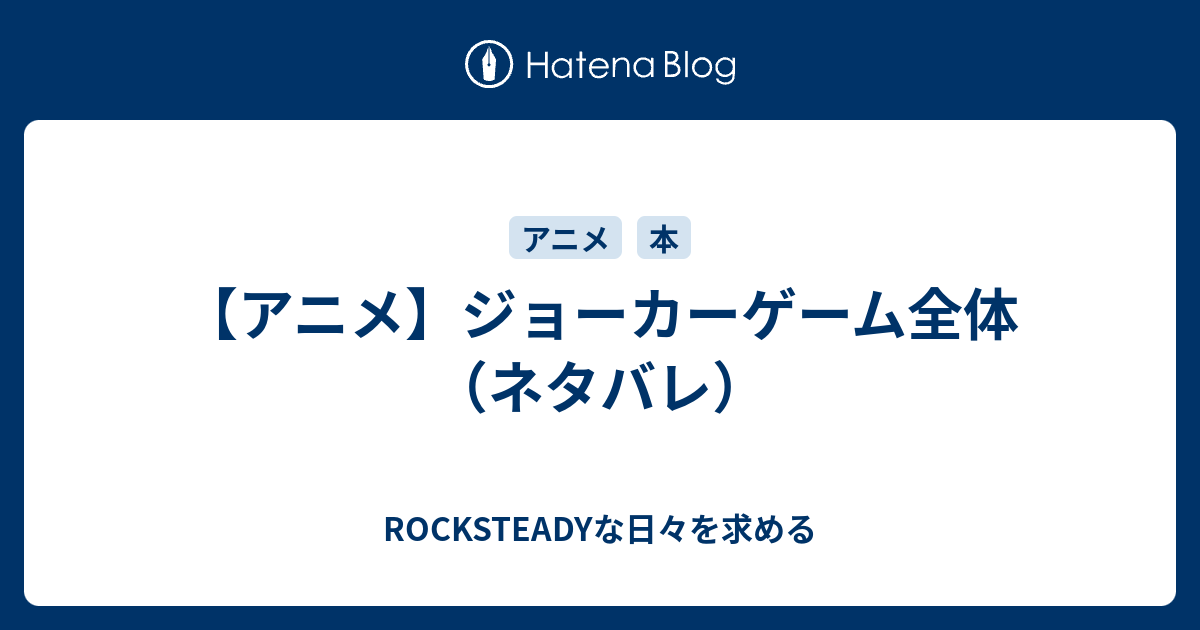 Hatena Blog

アニメ　本

【アニメ】ジョーカーゲーム全体（ネタバレ）

ROCKSTEADYな日々を求める